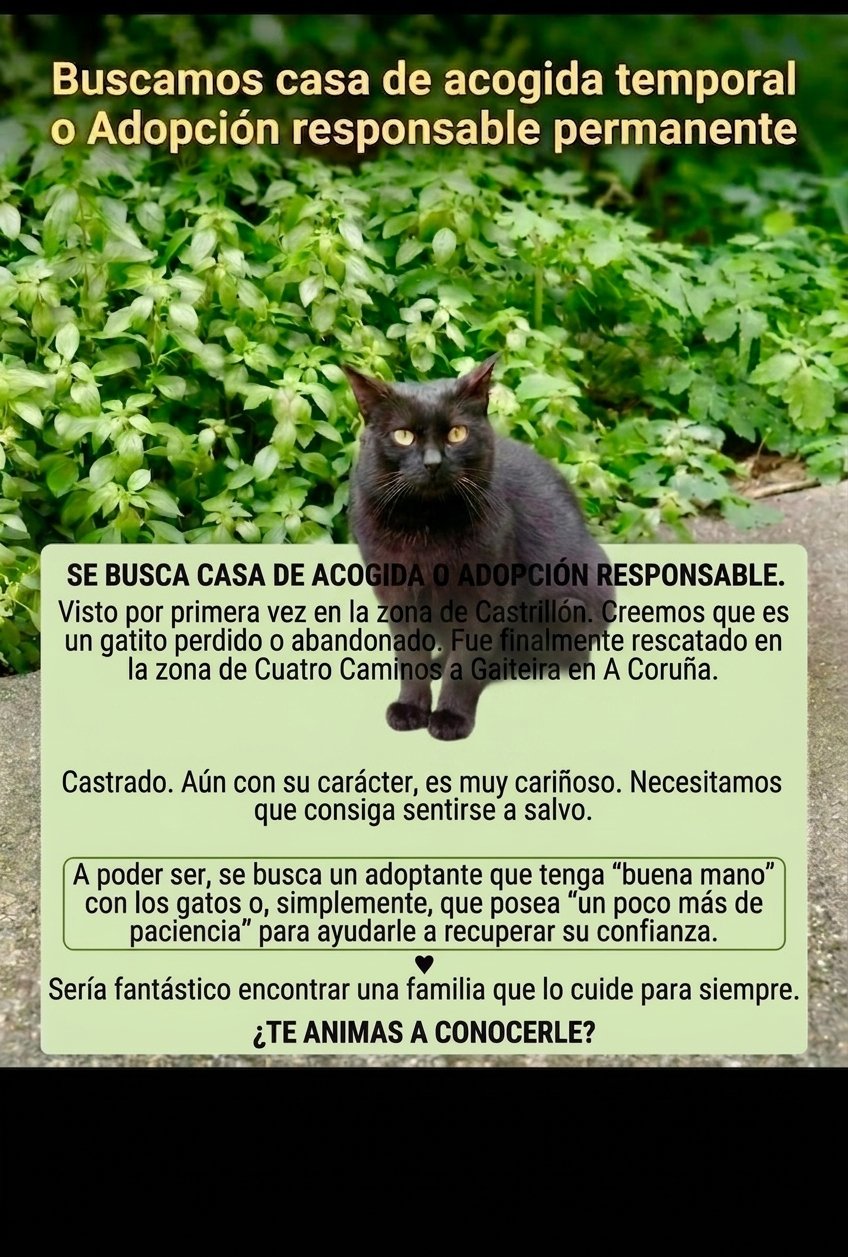 Buscamos casa de acogida temporal o Adopción responsable permanente

SE BUSCA CASA DE ACOGIDA O ADOPCIÓN RESPONSABLE.

Visto por primera vez en la zona de Castrillón. Creemos que es un gatito perdido o abandonado. Fue finalmente rescatado en la zona de Cuatro Caminos a Gaiteira en A Coruña.

Castrado. Aún con su carácter, es muy cariñoso. Necesitamos que consiga sentirse a salvo.

A poder ser, se busca un adoptante que tenga "buena mano" con los gatos o, simplemente, que posea "un poco más de paciencia" para ayudarle a recuperar su confianza.

♥

Sería fantástico encontrar una familia que lo cuide para siempre.

¿TE ANIMAS A CONOCERLE?